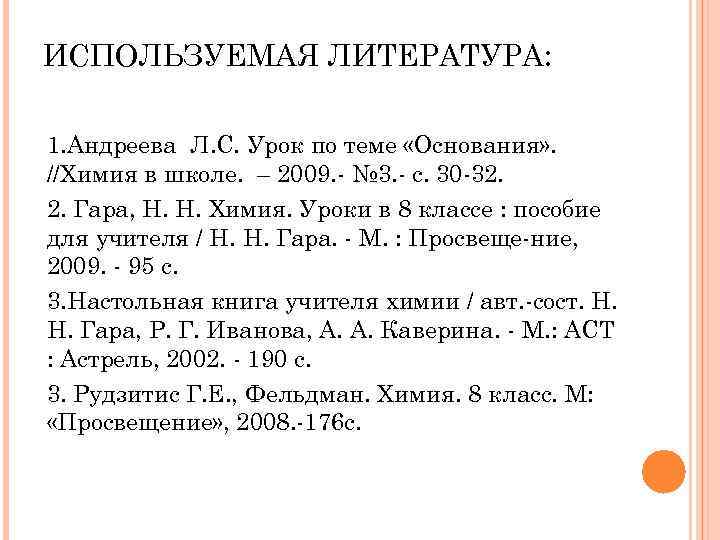 ИСПОЛЬЗУЕМАЯ ЛИТЕРАТУРА:

1.Андреева Л.С. Урок по теме «Основания». //Химия в школе. – 2009.- №3.- с. 30-32.

2. Гара, Н. Н. Химия. Уроки в 8 классе : пособие для учителя / Н. Н. Гара. - М. : Просвеще-ние, 2009. - 95 с.

3.Настольная книга учителя химии / авт.-сост. Н. Н. Гара, Р. Г. Иванова, А. А. Каверина. - М.: АСТ : Астрель, 2002. - 190 с.

3. Рудзитис Г.Е., Фельдман. Химия. 8 класс. М: «Просвещение», 2008.-176с.